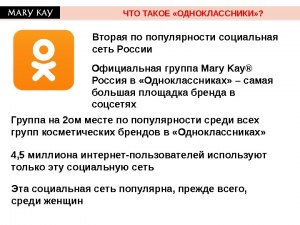 MARY KAY

ЧТО ТАКОЕ «ОДНОКЛАССНИКИ»?

Вторая по популярности социальная сеть России

Официальная группа Mary Kay® Россия в «Одноклассниках» – самая большая площадка бренда в соцсетях

Группа на 2ом месте по популярности среди всех групп косметических брендов в «Одноклассниках»

4,5 миллиона интернет-пользователей используют только эту социальную сеть

Эта социальная сеть популярна, прежде всего, среди женщин